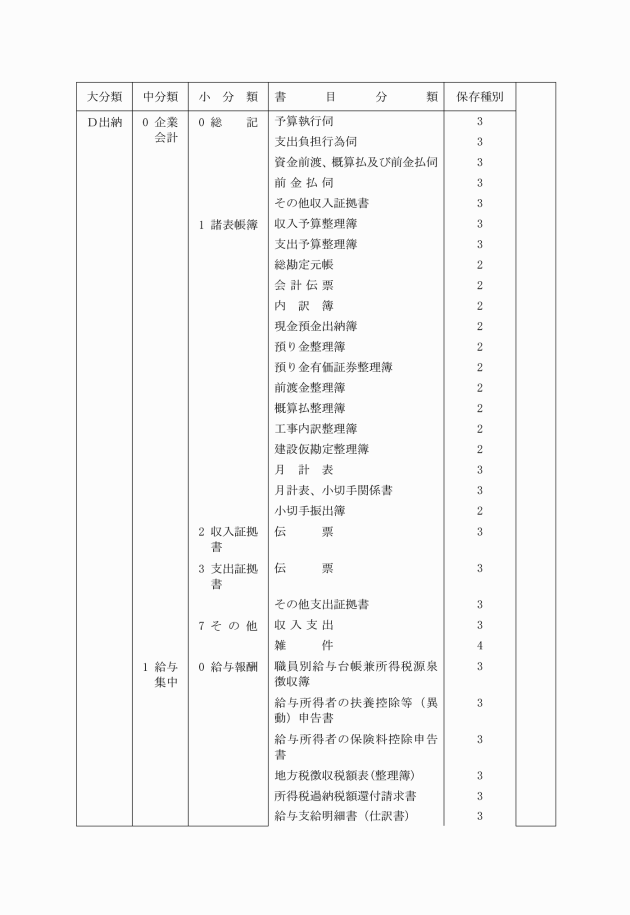 | 大分類 | 中分類 | 小　分　類 | 書　　目　　分　　類 | 保存種別 | |
|---|---|---|---|---|---|
| D出納 | 0 企業会計 | 0 総　記 | 予算執行伺 | 3 | |
| | | | 支出負担行為伺 | 3 | |
| | | | 資金前渡、概算払及び前金払伺 | 3 | |
| | | | 前 金 払 伺 | 3 | |
| | | | その他収入証拠書 | 3 | |
| | | 1 諸表帳簿 | 収入予算整理簿 | 3 | |
| | | | 支出予算整理簿 | 3 | |
| | | | 総勘定元帳 | 2 | |
| | | | 会 計 伝 票 | 2 | |
| | | | 内　訳　簿 | 2 | |
| | | | 現金預金出納簿 | 2 | |
| | | | 預り金整理簿 | 2 | |
| | | | 預り金有価証券整理簿 | 2 | |
| | | | 前渡金整理簿 | 2 | |
| | | | 概算払整理簿 | 2 | |
| | | | 工事内訳整理簿 | 2 | |
| | | | 建設仮勘定整理簿 | 2 | |
| | | | 月　計　表 | 3 | |
| | | | 月計表、小切手関係書 | 3 | |
| | | | 小切手振出簿 | 2 | |
| | | 2 収入証拠書 | 伝　　票 | 3 | |
| | | 3 支出証拠書 | 伝　　票 | 3 | |
| | | | その他支出証拠書 | 3 | |
| | | 7 そ の 他 | 収 入 支 出 | 3 | |
| | | | 雑　　件 | 4 | |
| | 1 給与集中 | 0 給与報酬 | 職員別給与台帳兼所得税源泉徴収簿 | 3 | |
| | | | 給与所得者の扶養控除等（異動）申告書 | 3 | |
| | | | 給与所得者の保険料控除申告書 | 3 | |
| | | | 地方税徴収税額表（整理簿） | 3 | |
| | | | 所得税過納税額還付請求書 | 3 | |
| | | | 給与支給明細書（仕訳書） | 3 | |